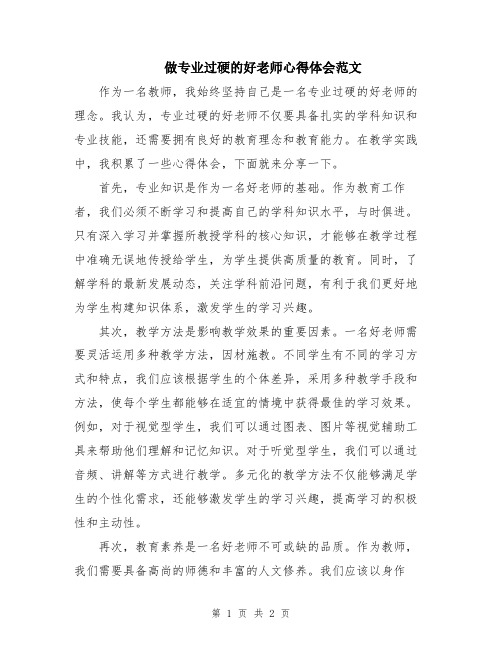 做专业过硬的好老师心得体会范文

作为一名教师，我始终坚持自己是一名专业过硬的好老师的理念。我认为，专业过硬的好老师不仅要具备扎实的学科知识和专业技能，还需要拥有良好的教育理念和教育能力。在教学实践中，我积累了一些心得体会，下面就来分享一下。

首先，专业知识是作为一名好老师的基础。作为教育工作者，我们必须不断学习和提高自己的学科知识水平，与时俱进。只有深入学习并掌握所教授学科的核心知识，才能够在教学过程中准确无误地传授给学生，为学生提供高质量的教育。同时，了解学科的最新发展动态，关注学科前沿问题，有利于我们更好地为学生构建知识体系，激发学生的学习兴趣。

其次，教学方法是影响教学效果的重要因素。一名好老师需要灵活运用多种教学方法，因材施教。不同学生有不同的学习方式和特点，我们应该根据学生的个体差异，采用多种教学手段和方法，使每个学生都能够在适宜的情境中获得最佳的学习效果。例如，对于视觉型学生，我们可以通过图表、图片等视觉辅助工具来帮助他们理解和记忆知识。对于听觉型学生，我们可以通过音频、讲解等方式进行教学。多元化的教学方法不仅能够满足学生的个性化需求，还能够激发学生的学习兴趣，提高学习的积极性和主动性。

再次，教育素养是一名好老师不可或缺的品质。作为教师，我们需要具备高尚的师德和丰富的人文修养。我们应该以身作

第 1 页 共 2 页